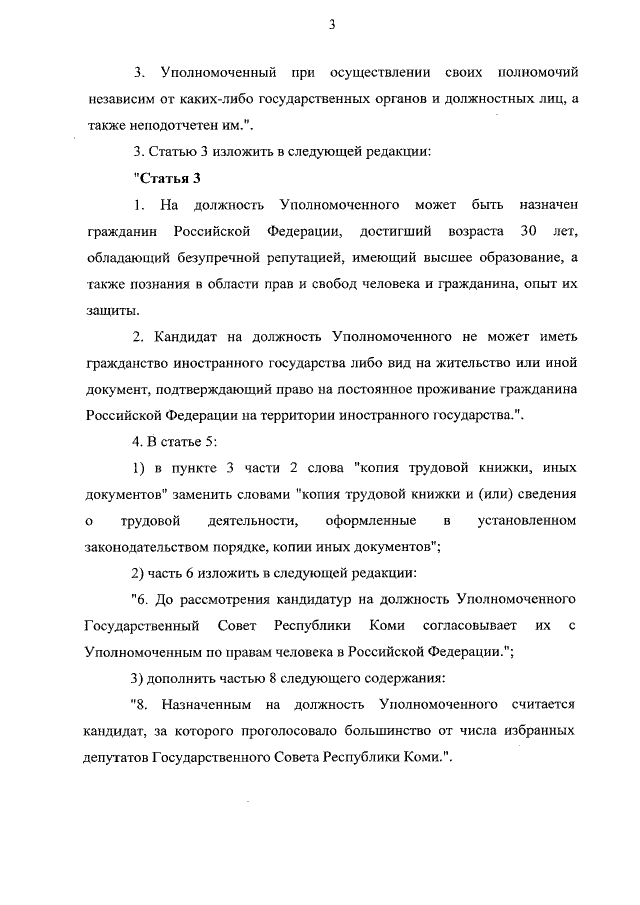 3

3. Уполномоченный при осуществлении своих полномочий независим от каких-либо государственных органов и должностных лиц, а также неподотчетен им.".

3. Статью 3 изложить в следующей редакции:

"Статья 3

1. На должность Уполномоченного может быть назначен гражданин Российской Федерации, достигший возраста 30 лет, обладающий безупречной репутацией, имеющий высшее образование, а также познания в области прав и свобод человека и гражданина, опыт их защиты.

2. Кандидат на должность Уполномоченного не может иметь гражданство иностранного государства либо вид на жительство или иной документ, подтверждающий право на постоянное проживание гражданина Российской Федерации на территории иностранного государства.".

4. В статье 5:

1) в пункте 3 части 2 слова "копия трудовой книжки, иных документов" заменить словами "копия трудовой книжки и (или) сведения о трудовой деятельности, оформленные в установленном законодательством порядке, копии иных документов";

2) часть 6 изложить в следующей редакции:

"6. До рассмотрения кандидатур на должность Уполномоченного Государственный Совет Республики Коми согласовывает их с Уполномоченным по правам человека в Российской Федерации.";

3) дополнить частью 8 следующего содержания:

"8. Назначенным на должность Уполномоченного считается кандидат, за которого проголосовало большинство от числа избранных депутатов Государственного Совета Республики Коми.".